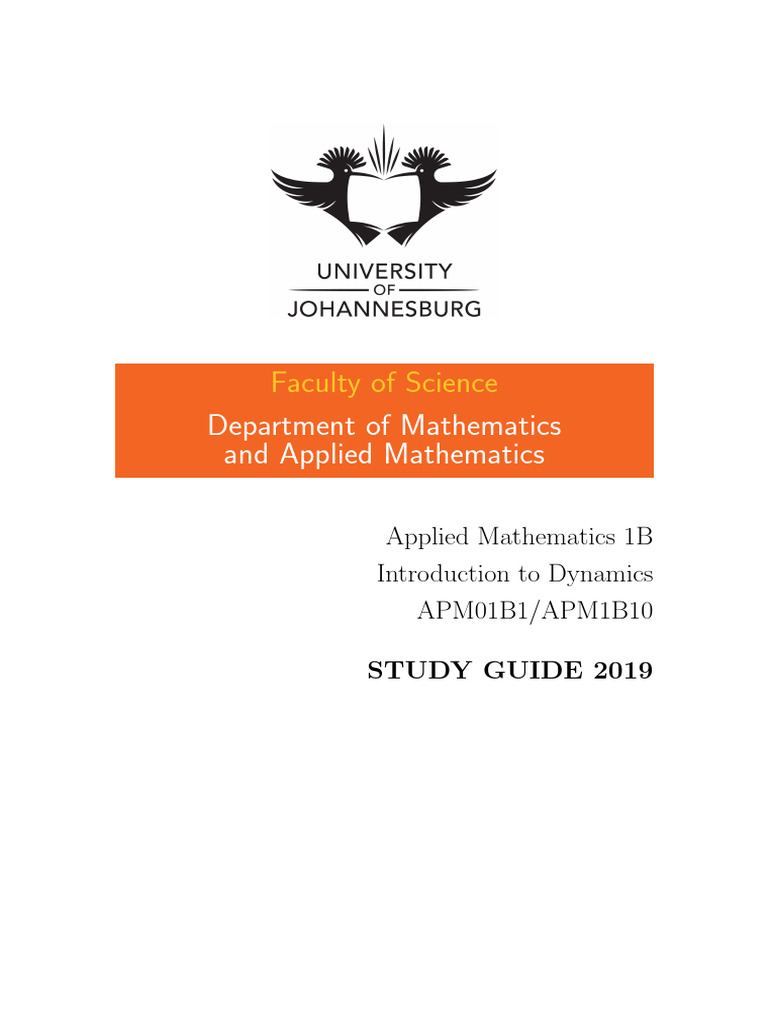 UNIVERSITY
OF
JOHANNESBURG

Faculty of Science

Department of Mathematics and Applied Mathematics

Applied Mathematics 1B
Introduction to Dynamics
APM01B1/APM1B10

STUDY GUIDE 2019